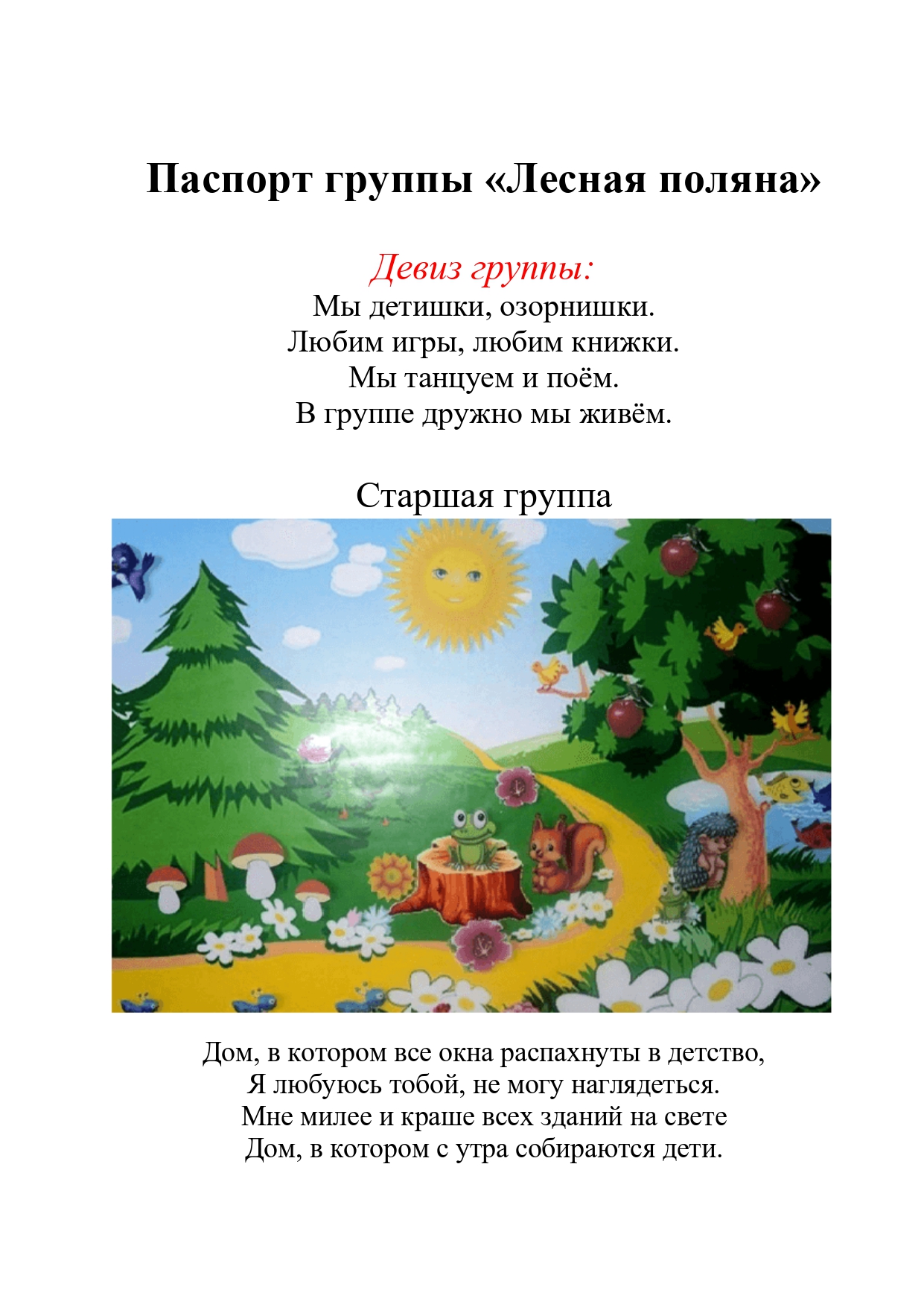 Паспорт группы «Лесная поляна»

Девиз группы:
Мы детишки, озорнишки.
Любим игры, любим книжки.
Мы танцуем и поём.
В группе дружно мы живём.

Старшая группа

Дом, в котором все окна распахнуты в детство,
Я любуюсь тобой, не могу наглядеться.
Мне милее и краше всех зданий на свете
Дом, в котором с утра собираются дети.